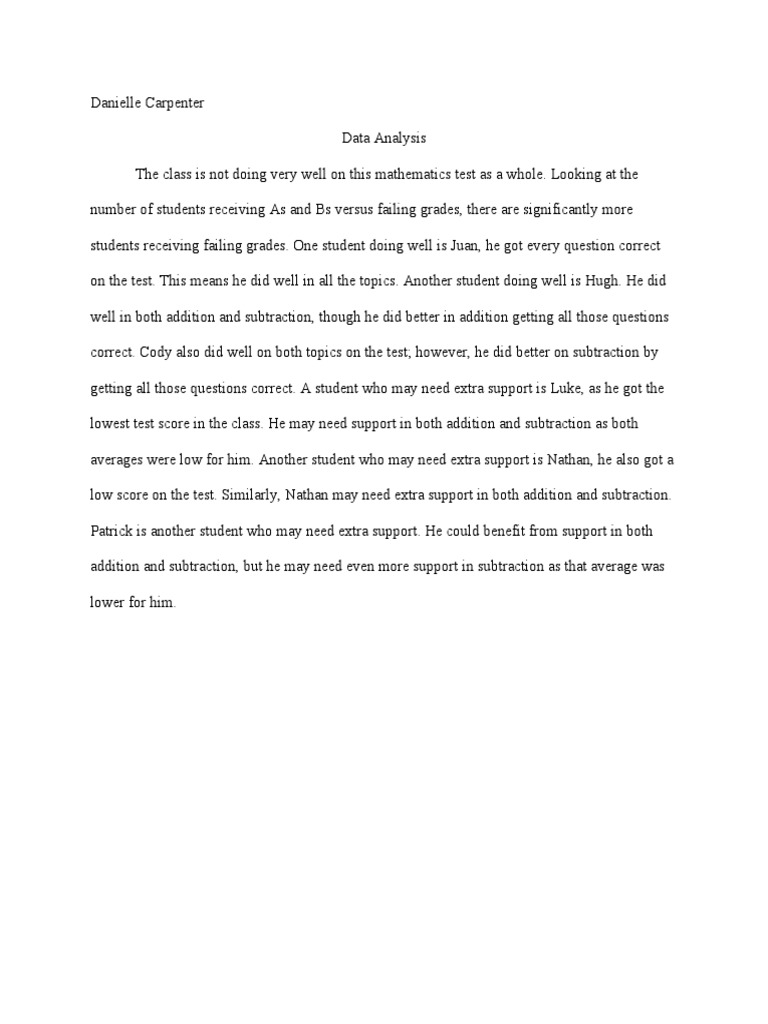 Danielle Carpenter

Data Analysis

The class is not doing very well on this mathematics test as a whole. Looking at the number of students receiving As and Bs versus failing grades, there are significantly more students receiving failing grades. One student doing well is Juan, he got every question correct on the test. This means he did well in all the topics. Another student doing well is Hugh. He did well in both addition and subtraction, though he did better in addition getting all those questions correct. Cody also did well on both topics on the test; however, he did better on subtraction by getting all those questions correct. A student who may need extra support is Luke, as he got the lowest test score in the class. He may need support in both addition and subtraction as both averages were low for him. Another student who may need extra support is Nathan, he also got a low score on the test. Similarly, Nathan may need extra support in both addition and subtraction. Patrick is another student who may need extra support. He could benefit from support in both addition and subtraction, but he may need even more support in subtraction as that average was lower for him.